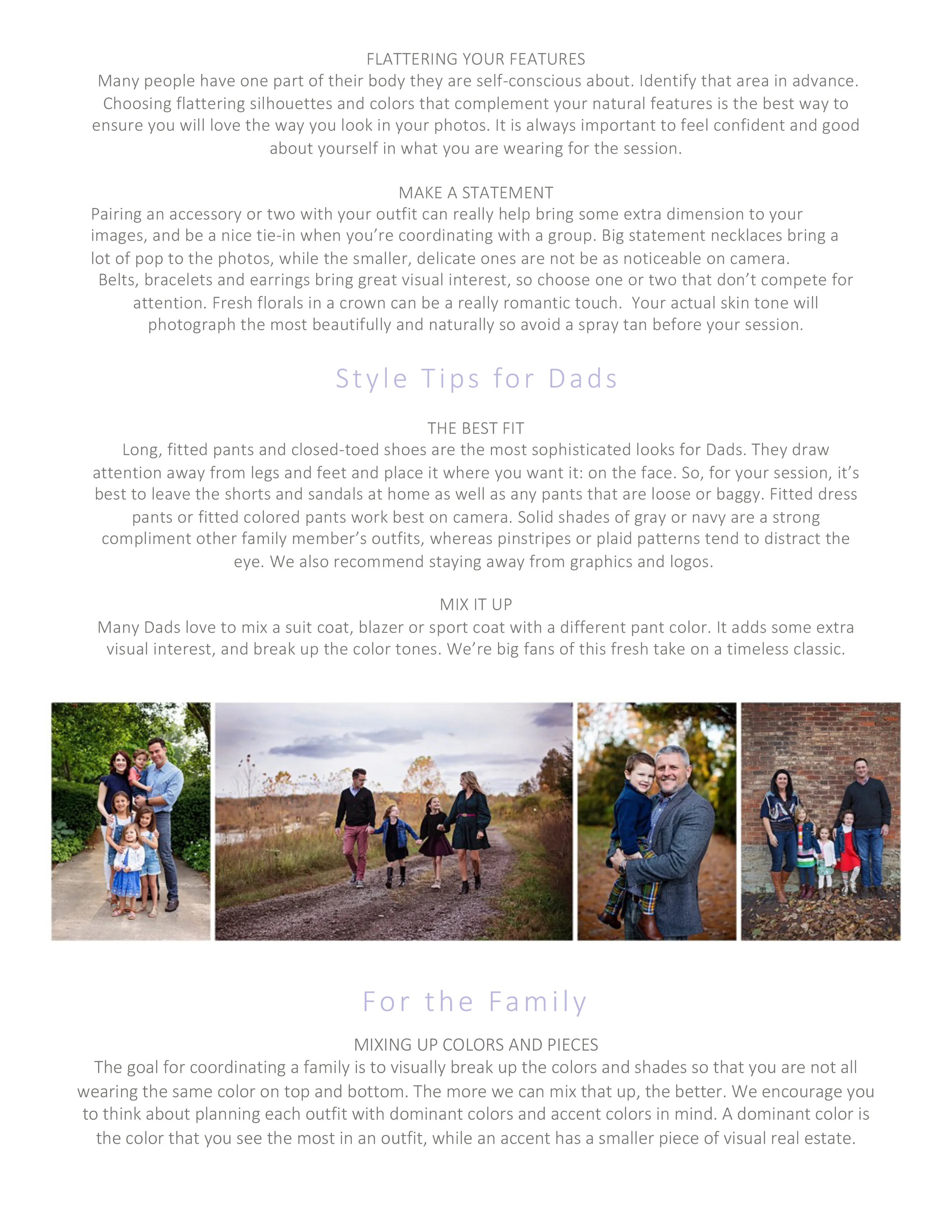 FLATTERING YOUR FEATURES
Many people have one part of their body they are self-conscious about. Identify that area in advance. Choosing flattering silhouettes and colors that complement your natural features is the best way to ensure you will love the way you look in your photos. It is always important to feel confident and good about yourself in what you are wearing for the session.

MAKE A STATEMENT
Pairing an accessory or two with your outfit can really help bring some extra dimension to your images, and be a nice tie-in when you're coordinating with a group. Big statement necklaces bring a lot of pop to the photos, while the smaller, delicate ones are not be as noticeable on camera. Belts, bracelets and earrings bring great visual interest, so choose one or two that don't compete for attention. Fresh florals in a crown can be a really romantic touch. Your actual skin tone will photograph the most beautifully and naturally so avoid a spray tan before your session.

Style Tips for Dads

THE BEST FIT
Long, fitted pants and closed-toed shoes are the most sophisticated looks for Dads. They draw attention away from legs and feet and place it where you want it: on the face. So, for your session, it's best to leave the shorts and sandals at home as well as any pants that are loose or baggy. Fitted dress pants or fitted colored pants work best on camera. Solid shades of gray or navy are a strong compliment other family member's outfits, whereas pinstripes or plaid patterns tend to distract the eye. We also recommend staying away from graphics and logos.

MIX IT UP
Many Dads love to mix a suit coat, blazer or sport coat with a different pant color. It adds some extra visual interest, and break up the color tones. We're big fans of this fresh take on a timeless classic.

For the Family

MIXING UP COLORS AND PIECES
The goal for coordinating a family is to visually break up the colors and shades so that you are not all wearing the same color on top and bottom. The more we can mix that up, the better. We encourage you to think about planning each outfit with dominant colors and accent colors in mind. A dominant color is the color that you see the most in an outfit, while an accent has a smaller piece of visual real estate.